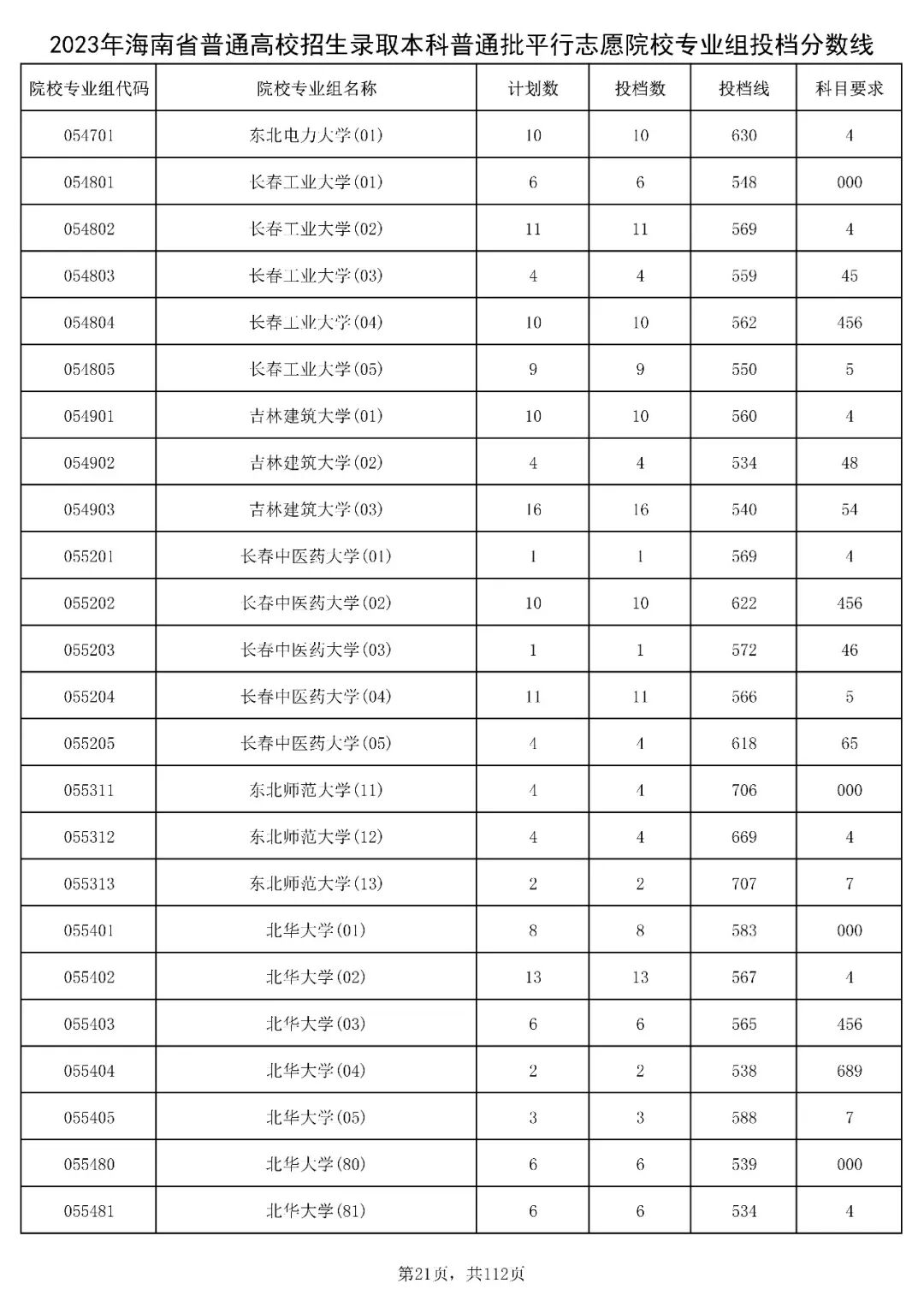 2023年海南省普通高校招生录取本科普通批平行志愿院校专业组投档分数线

| 院校专业组代码 | 院校专业组名称 | 计划数 | 投档数 | 投档线 | 科目要求 |
|---|---|---|---|---|---|
| 054701 | 东北电力大学(01) | 10 | 10 | 630 | 4 |
| 054801 | 长春工业大学(01) | 6 | 6 | 548 | 000 |
| 054802 | 长春工业大学(02) | 11 | 11 | 569 | 4 |
| 054803 | 长春工业大学(03) | 4 | 4 | 559 | 45 |
| 054804 | 长春工业大学(04) | 10 | 10 | 562 | 456 |
| 054805 | 长春工业大学(05) | 9 | 9 | 550 | 5 |
| 054901 | 吉林建筑大学(01) | 10 | 10 | 560 | 4 |
| 054902 | 吉林建筑大学(02) | 4 | 4 | 534 | 48 |
| 054903 | 吉林建筑大学(03) | 16 | 16 | 540 | 54 |
| 055201 | 长春中医药大学(01) | 1 | 1 | 569 | 4 |
| 055202 | 长春中医药大学(02) | 10 | 10 | 622 | 456 |
| 055203 | 长春中医药大学(03) | 1 | 1 | 572 | 46 |
| 055204 | 长春中医药大学(04) | 11 | 11 | 566 | 5 |
| 055205 | 长春中医药大学(05) | 4 | 4 | 618 | 65 |
| 055311 | 东北师范大学(11) | 4 | 4 | 706 | 000 |
| 055312 | 东北师范大学(12) | 4 | 4 | 669 | 4 |
| 055313 | 东北师范大学(13) | 2 | 2 | 707 | 7 |
| 055401 | 北华大学(01) | 8 | 8 | 583 | 000 |
| 055402 | 北华大学(02) | 13 | 13 | 567 | 4 |
| 055403 | 北华大学(03) | 6 | 6 | 565 | 456 |
| 055404 | 北华大学(04) | 2 | 2 | 538 | 689 |
| 055405 | 北华大学(05) | 3 | 3 | 588 | 7 |
| 055480 | 北华大学(80) | 6 | 6 | 539 | 000 |
| 055481 | 北华大学(81) | 6 | 6 | 534 | 4 |

第21页，共112页